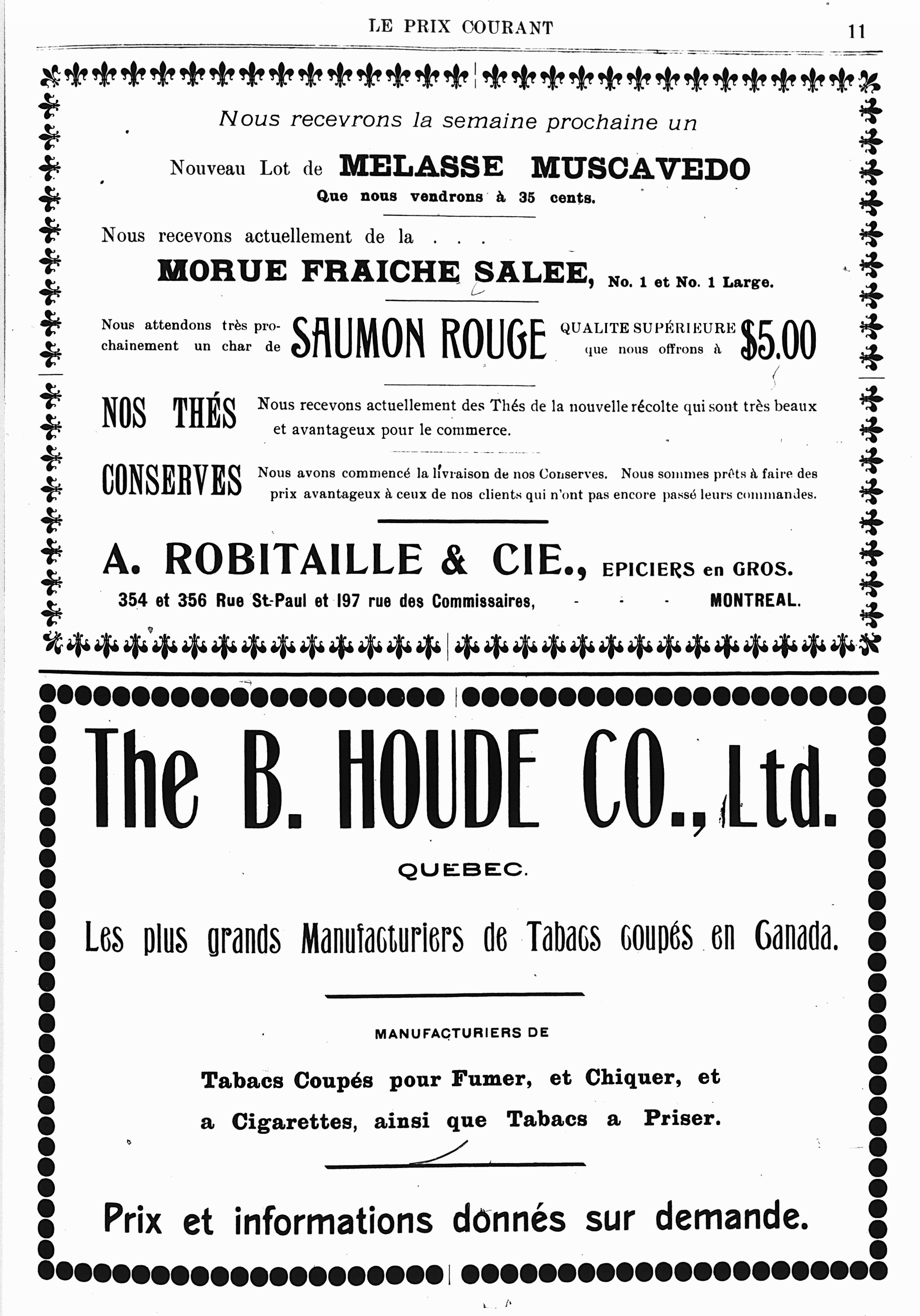 LE PRIX COURANT 11

Nous recevrons la semaine prochaine un

Nouveau Lot de MELASSE MUSCAVEDO
Que nous vendrons à 35 cents.

Nous recevons actuellement de la . . .
MORUE FRAICHE SALEE, No. 1 et No. 1 Large.

Nous attendons très prochainement un char de SAUMON ROUGE QUALITE SUPÉRIEURE que nous offrons à $5.00

NOS THÉS Nous recevons actuellement des Thés de la nouvelle récolte qui sont très beaux et avantageux pour le commerce.

CONSERVES Nous avons commencé la livraison de nos Conserves. Nous sommes prêts à faire des prix avantageux à ceux de nos clients qui n'ont pas encore passé leurs commandes.

A. ROBITAILLE & CIE., EPICIERS en GROS.
354 et 356 Rue St-Paul et 197 rue des Commissaires, - - - MONTREAL.

The B. HOUDE CO., Ltd.

QUEBEC.

Les plus grands Manufacturiers de Tabacs coupés en Canada.

MANUFACTURIERS DE

Tabacs Coupés pour Fumer, et Chiquer, et a Cigarettes, ainsi que Tabacs a Priser.

Prix et informations donnés sur demande.